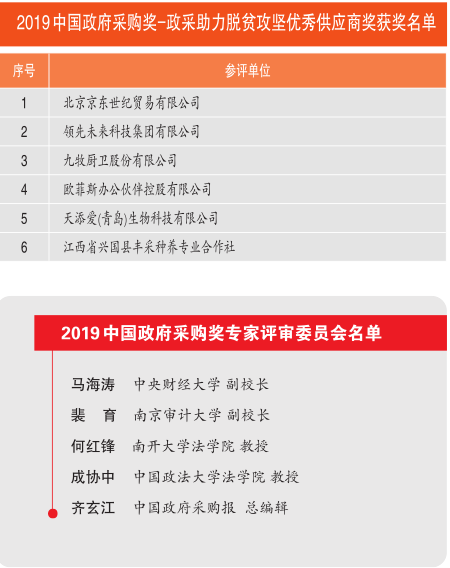 2019 中国政府采购奖-政采助力脱贫攻坚优秀供应商奖获奖名单

| 序号 | 参评单位 |
|---|---|
| 1 | 北京京东世纪贸易有限公司 |
| 2 | 领先未来科技集团有限公司 |
| 3 | 九牧厨卫股份有限公司 |
| 4 | 欧菲斯办公伙伴控股有限公司 |
| 5 | 天添爱(青岛)生物科技有限公司 |
| 6 | 江西省兴国县丰采种养专业合作社 |

2019 中国政府采购奖专家评审委员会名单

马海涛 中央财经大学 副校长
裴 育 南京审计大学 副校长
何红锋 南开大学法学院 教授
成协中 中国政法大学法学院 教授
齐玄江 中国政府采购报 总编辑